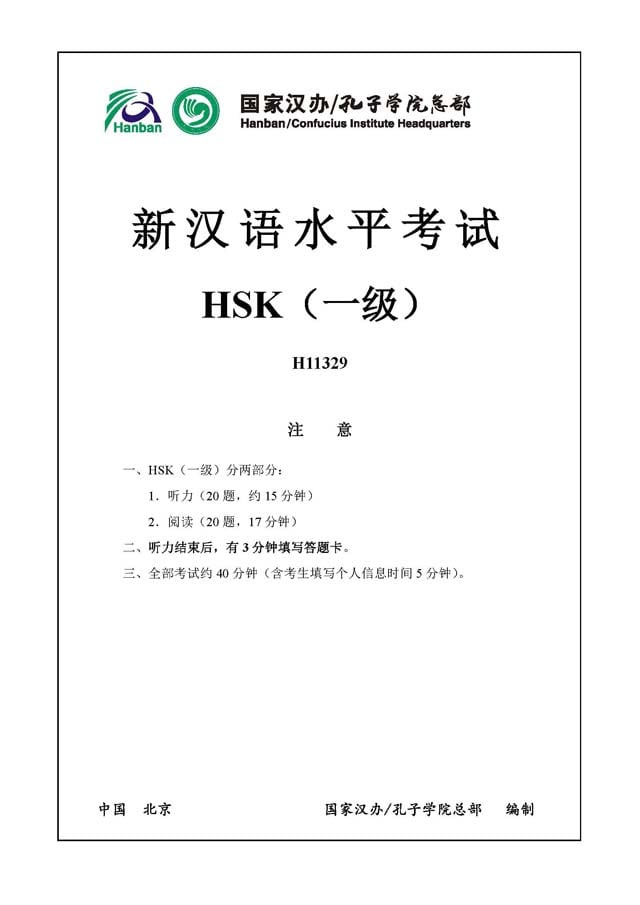 Hanban

国家汉办/孔子学院总部
Hanban/Confucius Institute Headquarters

新汉语水平考试

HSK（一级）

H11329

注 意

一、HSK（一级）分两部分：

1．听力（20 题，约 15 分钟）

2．阅读（20 题，17 分钟）

二、听力结束后，有 3 分钟填写答题卡。

三、全部考试约 40 分钟（含考生填写个人信息时间 5 分钟）。

中国 北京

国家汉办/孔子学院总部 编制